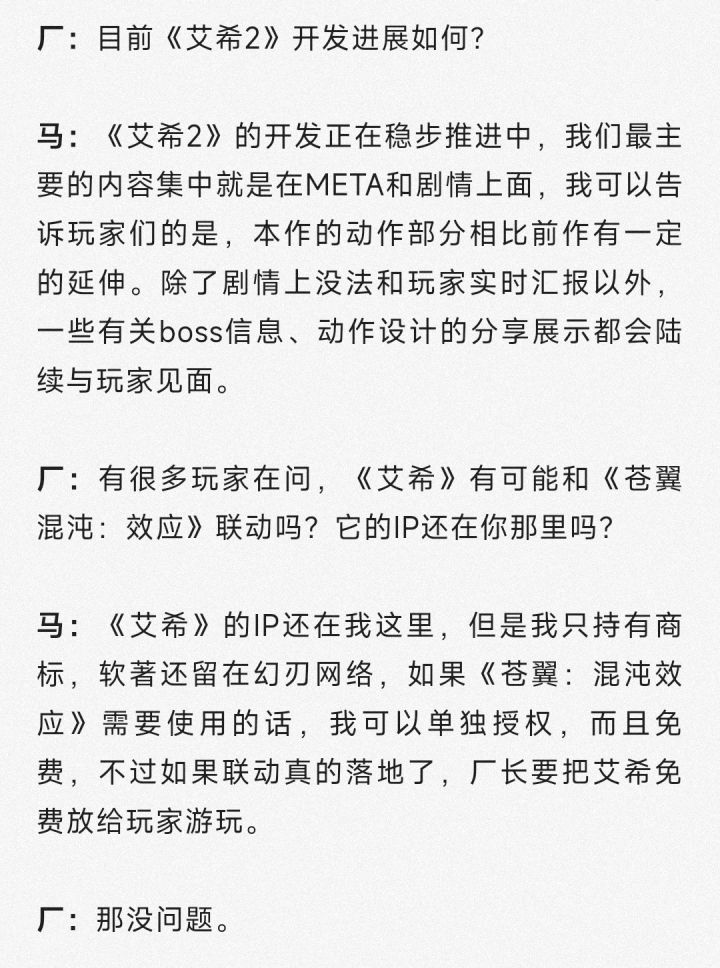 厂：目前《艾希2》开发进展如何？

马：《艾希2》的开发正在稳步推进中，我们最主要的内容集中就是在META和剧情上面，我可以告诉玩家们的是，本作的动作部分相比前作有一定的延伸。除了剧情上没法和玩家实时汇报以外，一些有关boss信息、动作设计的分享展示都会陆续与玩家见面。

厂：有很多玩家在问，《艾希》有可能和《苍翼混沌：效应》联动吗？它的IP还在你那里吗？

马：《艾希》的IP还在我这里，但是我只持有商标，软著还留在幻刃网络，如果《苍翼：混沌效应》需要使用的话，我可以单独授权，而且免费，不过如果联动真的落地了，厂长要把艾希免费放给玩家游玩。

厂：那没问题。